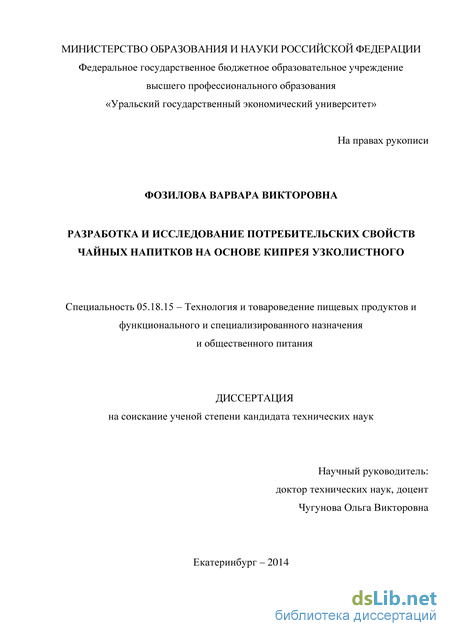 МИНИСТЕРСТВО ОБРАЗОВАНИЯ И НАУКИ РОССИЙСКОЙ ФЕДЕРАЦИИ
Федеральное государственное бюджетное образовательное учреждение
высшего профессионального образования
«Уральский государственный экономический университет»

На правах рукописи

ФОЗИЛОВА ВАРВАРА ВИКТОРОВНА

РАЗРАБОТКА И ИССЛЕДОВАНИЕ ПОТРЕБИТЕЛЬСКИХ СВОЙСТВ ЧАЙНЫХ НАПИТКОВ НА ОСНОВЕ КИПРЕЯ УЗКОЛИСТНОГО

Специальность 05.18.15 – Технология и товароведение пищевых продуктов и функционального и специализированного назначения
и общественного питания

ДИССЕРТАЦИЯ
на соискание ученой степени кандидата технических наук

Научный руководитель:
доктор технических наук, доцент
Чугунова Ольга Викторовна

Екатеринбург – 2014

dsLib.net
библиотека диссертаций